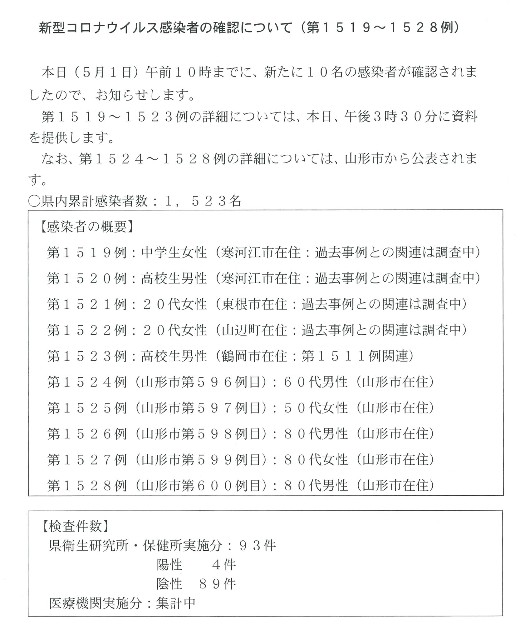 新型コロナウイルス感染者の確認について（第１５１９～１５２８例）

本日（５月１日）午前１０時までに、新たに１０名の感染者が確認されましたので、お知らせします。

第１５１９～１５２３例の詳細については、本日、午後３時３０分に資料を提供します。

なお、第１５２４～１５２８例の詳細については、山形市から公表されます。

○県内累計感染者数：１，５２３名

【感染者の概要】
第１５１９例：中学生女性（寒河江市在住：過去事例との関連は調査中）
第１５２０例：高校生男性（寒河江市在住：過去事例との関連は調査中）
第１５２１例：２０代女性（東根市在住：過去事例との関連は調査中）
第１５２２例：２０代女性（山辺町在住：過去事例との関連は調査中）
第１５２３例：高校生男性（鶴岡市在住：第１５１１例関連）
第１５２４例（山形市第５９６例目）：６０代男性（山形市在住）
第１５２５例（山形市第５９７例目）：５０代女性（山形市在住）
第１５２６例（山形市第５９８例目）：８０代男性（山形市在住）
第１５２７例（山形市第５９９例目）：８０代女性（山形市在住）
第１５２８例（山形市第６００例目）：８０代男性（山形市在住）

【検査件数】
県衛生研究所・保健所実施分：９３件
陽性　４件
陰性　８９件
医療機関実施分：集計中